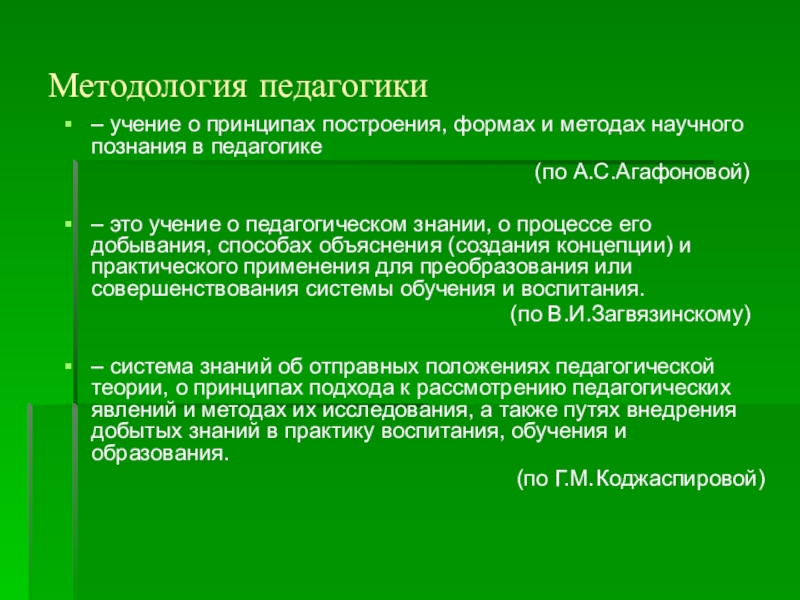 Методология педагогики

– учение о принципах построения, формах и методах научного познания в педагогике
(по А.С.Агафоновой)

– это учение о педагогическом знании, о процессе его добывания, способах объяснения (создания концепции) и практического применения для преобразования или совершенствования системы обучения и воспитания.
(по В.И.Загвязинскому)

– система знаний об отправных положениях педагогической теории, о принципах подхода к рассмотрению педагогических явлений и методах их исследования, а также путях внедрения добытых знаний в практику воспитания, обучения и образования.
(по Г.М.Коджаспировой)